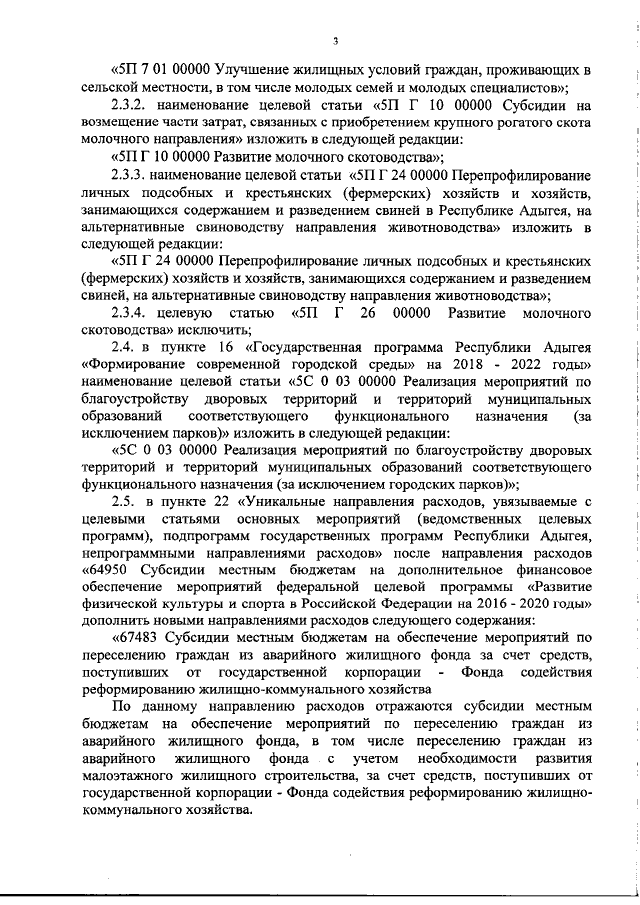 3

«5П 7 01 00000 Улучшение жилищных условий граждан, проживающих в сельской местности, в том числе молодых семей и молодых специалистов»;

2.3.2. наименование целевой статьи «5П Г 10 00000 Субсидии на возмещение части затрат, связанных с приобретением крупного рогатого скота молочного направления» изложить в следующей редакции:

«5П Г 10 00000 Развитие молочного скотоводства»;

2.3.3. наименование целевой статьи «5П Г 24 00000 Перепрофилирование личных подсобных и крестьянских (фермерских) хозяйств и хозяйств, занимающихся содержанием и разведением свиней в Республике Адыгея, на альтернативные свиноводству направления животноводства» изложить в следующей редакции:

«5П Г 24 00000 Перепрофилирование личных подсобных и крестьянских (фермерских) хозяйств и хозяйств, занимающихся содержанием и разведением свиней, на альтернативные свиноводству направления животноводства»;

2.3.4. целевую статью «5П Г 26 00000 Развитие молочного скотоводства» исключить;

2.4. в пункте 16 «Государственная программа Республики Адыгея «Формирование современной городской среды» на 2018 - 2022 годы» наименование целевой статьи «5С 0 03 00000 Реализация мероприятий по благоустройству дворовых территорий и территорий муниципальных образований соответствующего функционального назначения (за исключением парков)» изложить в следующей редакции:

«5С 0 03 00000 Реализация мероприятий по благоустройству дворовых территорий и территорий муниципальных образований соответствующего функционального назначения (за исключением городских парков)»;

2.5. в пункте 22 «Уникальные направления расходов, увязываемые с целевыми статьями основных мероприятий (ведомственных целевых программ), подпрограмм государственных программ Республики Адыгея, непрограммными направлениями расходов» после направления расходов «64950 Субсидии местным бюджетам на дополнительное финансовое обеспечение мероприятий федеральной целевой программы «Развитие физической культуры и спорта в Российской Федерации на 2016 - 2020 годы» дополнить новыми направлениями расходов следующего содержания:

«67483 Субсидии местным бюджетам на обеспечение мероприятий по переселению граждан из аварийного жилищного фонда за счет средств, поступивших от государственной корпорации - Фонда содействия реформированию жилищно-коммунального хозяйства

По данному направлению расходов отражаются субсидии местным бюджетам на обеспечение мероприятий по переселению граждан из аварийного жилищного фонда, в том числе переселению граждан из аварийного жилищного фонда с учетом необходимости развития малоэтажного жилищного строительства, за счет средств, поступивших от государственной корпорации - Фонда содействия реформированию жилищно-коммунального хозяйства.